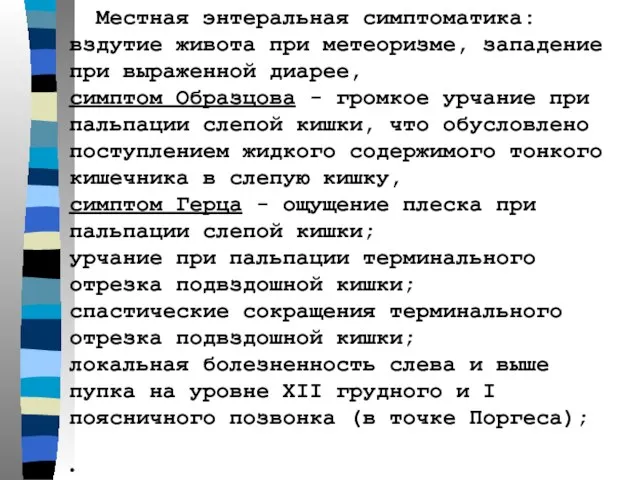 Местная энтеральная симптоматика: вздутие живота при метеоризме, западение при выраженной диарее,
симптом Образцова - громкое урчание при пальпации слепой кишки, что обусловлено поступлением жидкого содержимого тонкого кишечника в слепую кишку,
симптом Герца - ощущение плеска при пальпации слепой кишки;
урчание при пальпации терминального отрезка подвздошной кишки;
спастические сокращения терминального отрезка подвздошной кишки;
локальная болезненность слева и выше пупка на уровне XII грудного и I поясничного позвонка (в точке Поргеса);

.